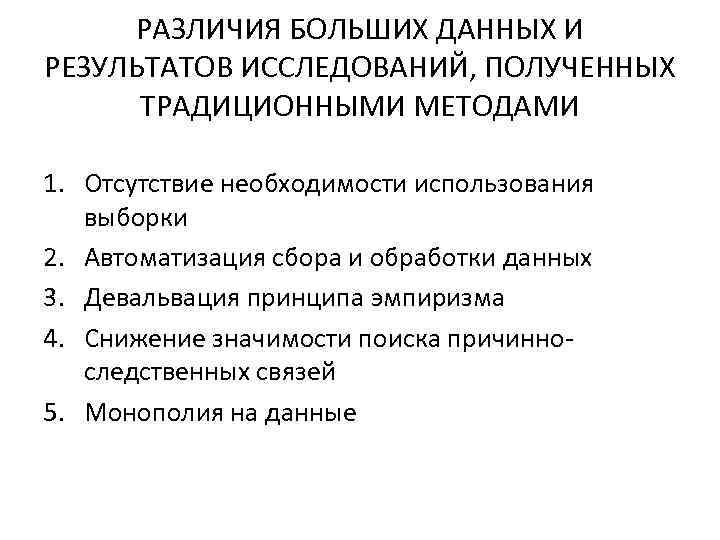 РАЗЛИЧИЯ БОЛЬШИХ ДАННЫХ И РЕЗУЛЬТАТОВ ИССЛЕДОВАНИЙ, ПОЛУЧЕННЫХ ТРАДИЦИОННЫМИ МЕТОДАМИ

1. Отсутствие необходимости использования выборки
2. Автоматизация сбора и обработки данных
3. Девальвация принципа эмпиризма
4. Снижение значимости поиска причинно-следственных связей
5. Монополия на данные